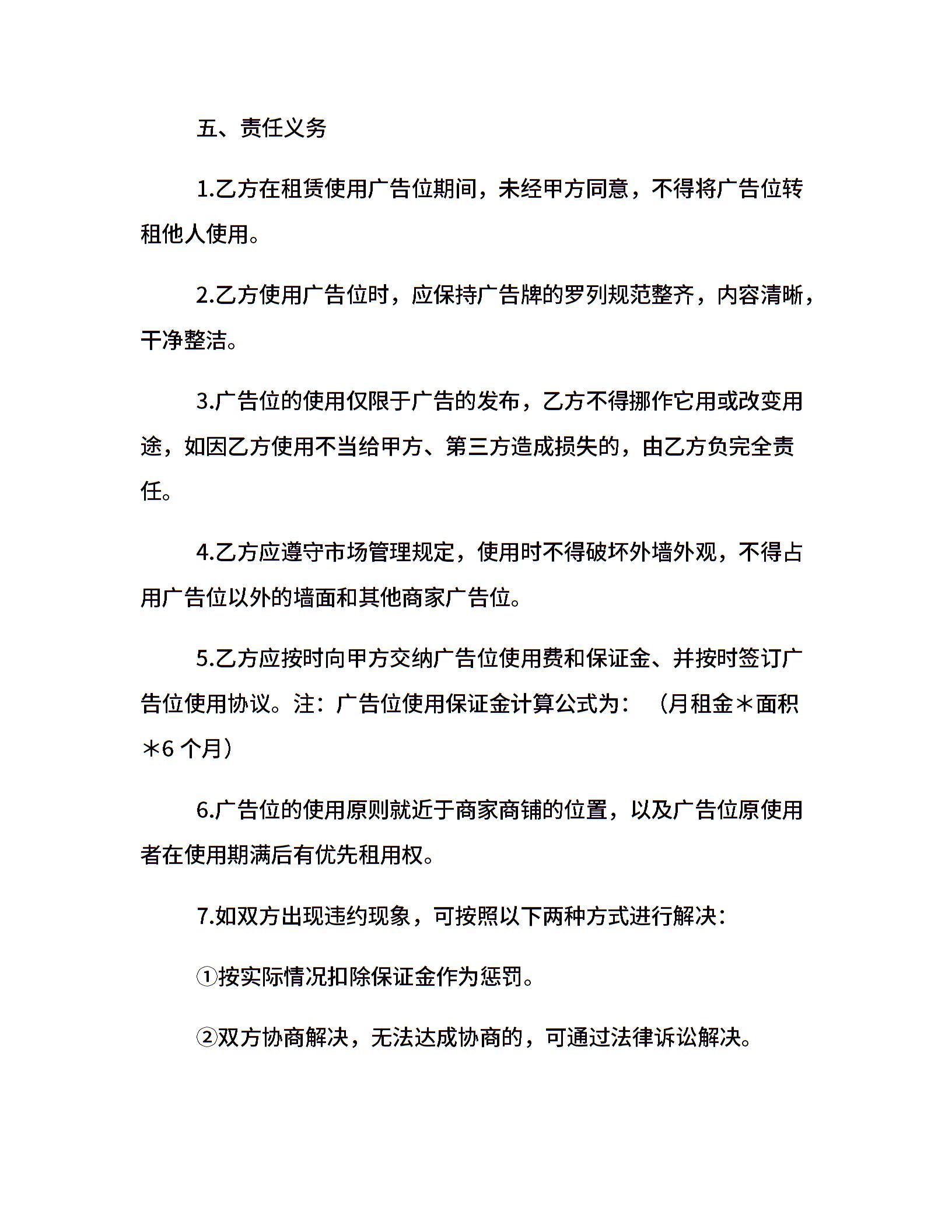 五、责任义务

1.乙方在租赁使用广告位期间，未经甲方同意，不得将广告位转租他人使用。

2.乙方使用广告位时，应保持广告牌的罗列规范整齐，内容清晰，干净整洁。

3.广告位的使用仅限于广告的发布，乙方不得挪作它用或改变用途，如因乙方使用不当给甲方、第三方造成损失的，由乙方负完全责任。

4.乙方应遵守市场管理规定，使用时不得破坏外墙外观，不得占用广告位以外的墙面和其他商家广告位。

5.乙方应按时向甲方交纳广告位使用费和保证金、并按时签订广告位使用协议。注：广告位使用保证金计算公式为：（月租金＊面积＊6个月）

6.广告位的使用原则就近于商家商铺的位置，以及广告位原使用者在使用期满后有优先租用权。

7.如双方出现违约现象，可按照以下两种方式进行解决：

①按实际情况扣除保证金作为惩罚。

②双方协商解决，无法达成协商的，可通过法律诉讼解决。